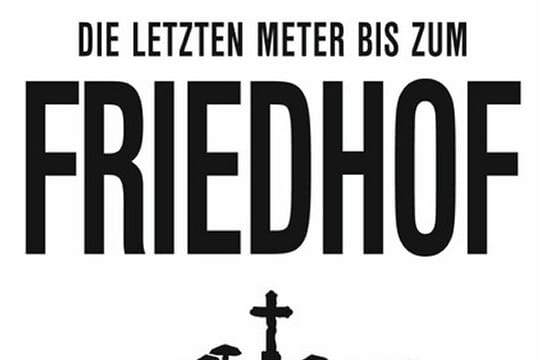 DIE LETZTEN METER BIS ZUM

FRIEDHOF